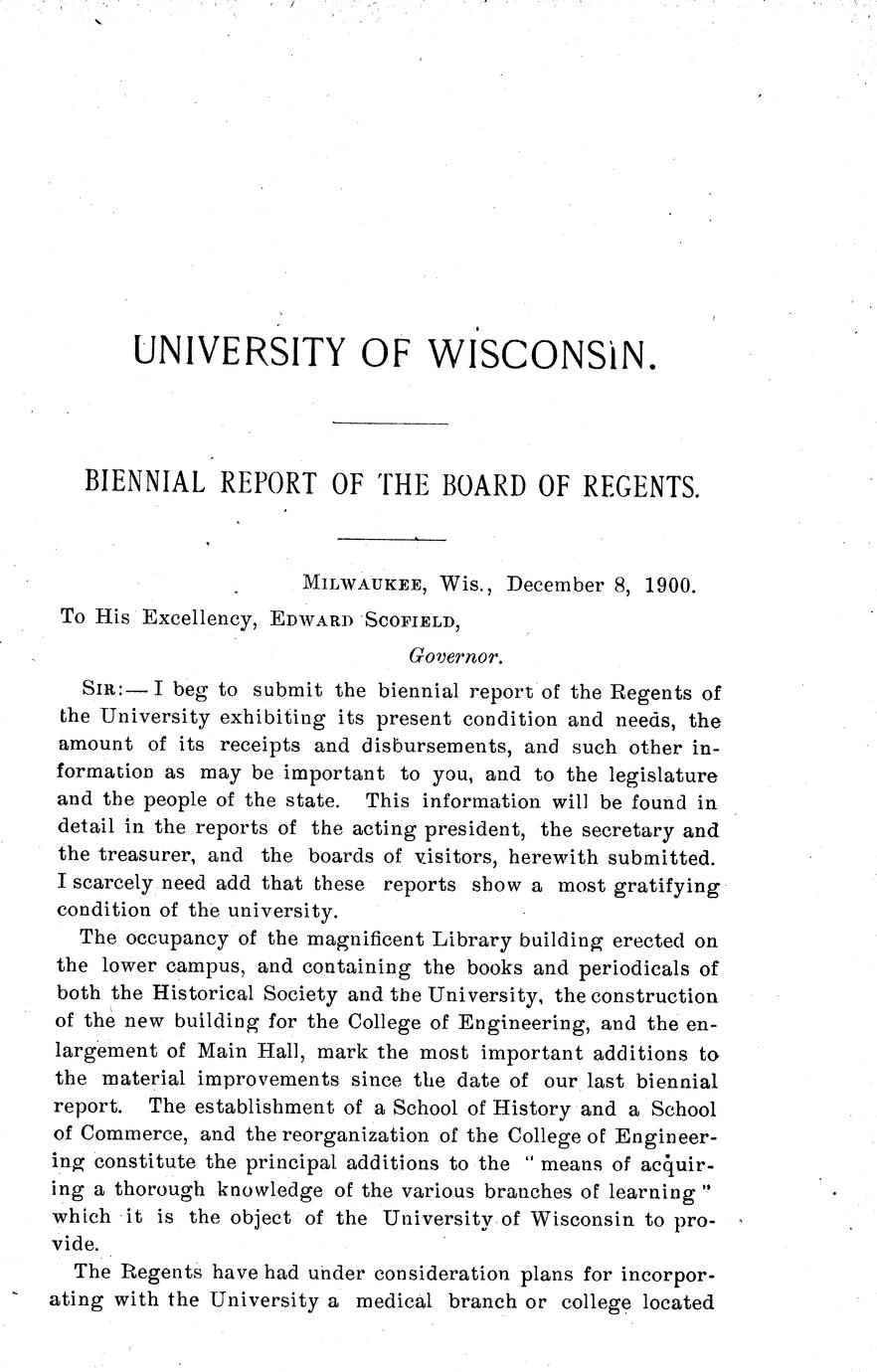 UNIVERSITY OF WISCONSIN.

BIENNIAL REPORT OF THE BOARD OF REGENTS.

MILWAUKEE, Wis., December 8, 1900.

To His Excellency, EDWARD SCOFIELD,
Governor.

SIR:— I beg to submit the biennial report of the Regents of the University exhibiting its present condition and needs, the amount of its receipts and disbursements, and such other information as may be important to you, and to the legislature and the people of the state. This information will be found in detail in the reports of the acting president, the secretary and the treasurer, and the boards of visitors, herewith submitted. I scarcely need add that these reports show a most gratifying condition of the university.

The occupancy of the magnificent Library building erected on the lower campus, and containing the books and periodicals of both the Historical Society and the University, the construction of the new building for the College of Engineering, and the enlargement of Main Hall, mark the most important additions to the material improvements since the date of our last biennial report. The establishment of a School of History and a School of Commerce, and the reorganization of the College of Engineering constitute the principal additions to the "means of acquiring a thorough knowledge of the various branches of learning" which it is the object of the University of Wisconsin to provide.

The Regents have had under consideration plans for incorporating with the University a medical branch or college located